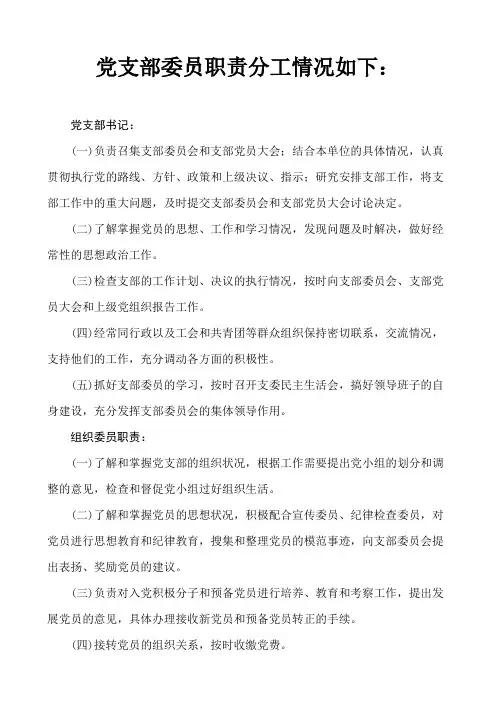 党支部委员职责分工情况如下：

党支部书记：

(一)负责召集支部委员会和支部党员大会；结合本单位的具体情况，认真贯彻执行党的路线、方针、政策和上级决议、指示；研究安排支部工作，将支部工作中的重大问题，及时提交支部委员会和支部党员大会讨论决定。

(二)了解掌握党员的思想、工作和学习情况，发现问题及时解决，做好经常性的思想政治工作。

(三)检查支部的工作计划、决议的执行情况，按时向支部委员会、支部党员大会和上级党组织报告工作。

(四)经常同行政以及工会和共青团等群众组织保持密切联系，交流情况，支持他们的工作，充分调动各方面的积极性。

(五)抓好支部委员的学习，按时召开支委民主生活会，搞好领导班子的自身建设，充分发挥支部委员会的集体领导作用。

组织委员职责：

(一)了解和掌握党支部的组织状况，根据工作需要提出党小组的划分和调整的意见，检查和督促党小组过好组织生活。

(二)了解和掌握党员的思想状况，积极配合宣传委员、纪律检查委员，对党员进行思想教育和纪律教育，搜集和整理党员的模范事迹，向支部委员会提出表扬、奖励党员的建议。

(三)负责对入党积极分子和预备党员进行培养、教育和考察工作，提出发展党员的意见，具体办理接收新党员和预备党员转正的手续。

(四)接转党员的组织关系，按时收缴党费。